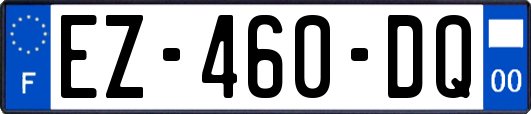 F

EZ-460-DQ

00